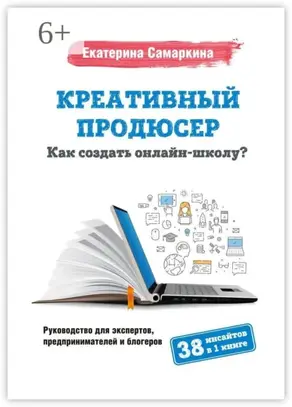 6+

Екатерина Самаркина

КРЕАТИВНЫЙ ПРОДЮСЕР

Как создать онлайн-школу?

Руководство для экспертов, предпринимателей и блогеров

38 инсайтов в 1 книге